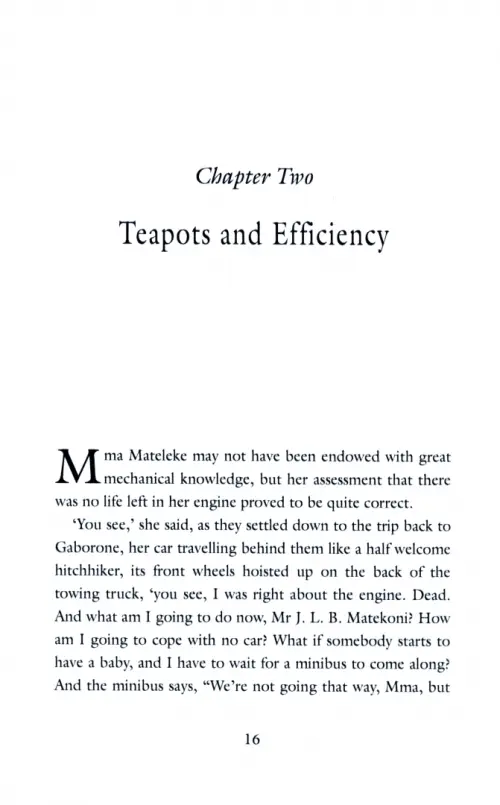 Chapter Two

Teapots and Efficiency

Mma Mateleke may not have been endowed with great mechanical knowledge, but her assessment that there was no life left in her engine proved to be quite correct.

'You see,' she said, as they settled down to the trip back to Gaborone, her car travelling behind them like a half welcome hitchhiker, its front wheels hoisted up on the back of the towing truck, 'you see, I was right about the engine. Dead. And what am I going to do now, Mr J. L. B. Matekoni? How am I going to cope with no car? What if somebody starts to have a baby, and I have to wait for a minibus to come along? And the minibus says, "We're not going that way, Mma, but

16